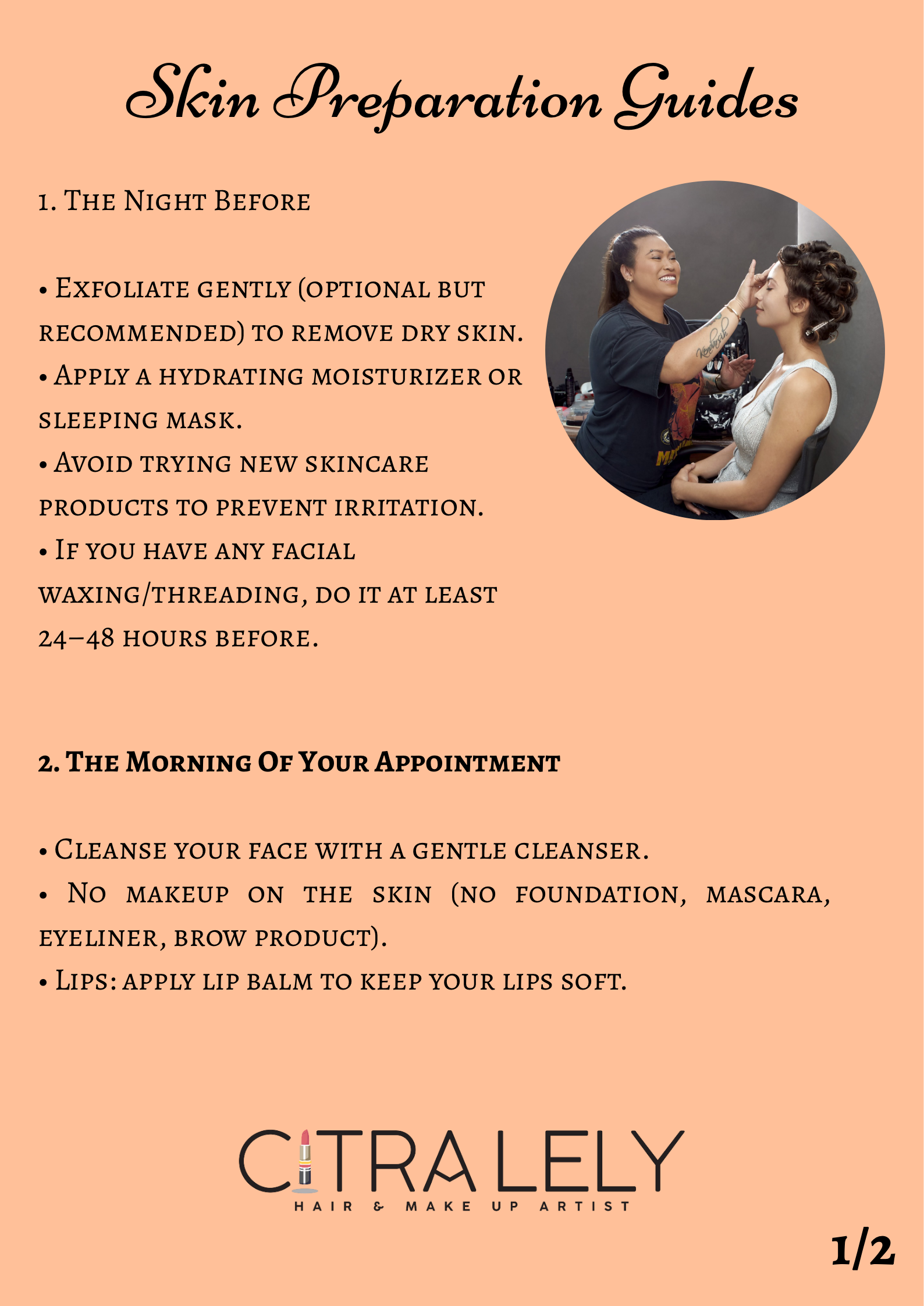 Skin Preparation Guides

1. The Night Before

• Exfoliate gently (optional but recommended) to remove dry skin.
• Apply a hydrating moisturizer or sleeping mask.
• Avoid trying new skincare products to prevent irritation.
• If you have any facial waxing/threading, do it at least 24–48 hours before.

2. The Morning Of Your Appointment

• Cleanse your face with a gentle cleanser.
• No makeup on the skin (no foundation, mascara, eyeliner, brow product).
• Lips: apply lip balm to keep your lips soft.

CITRA LELY
HAIR & MAKE UP ARTIST

1/2